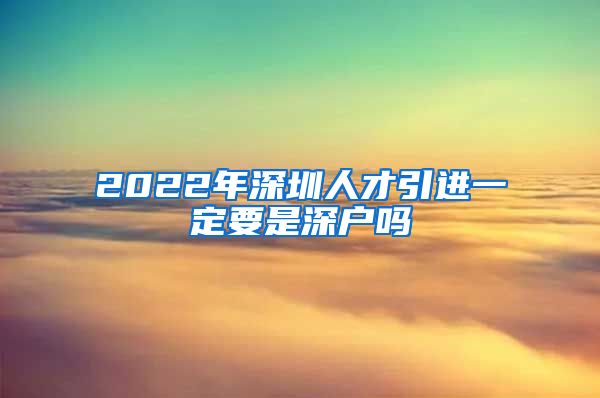 2022年深圳人才引进一定要是深户吗